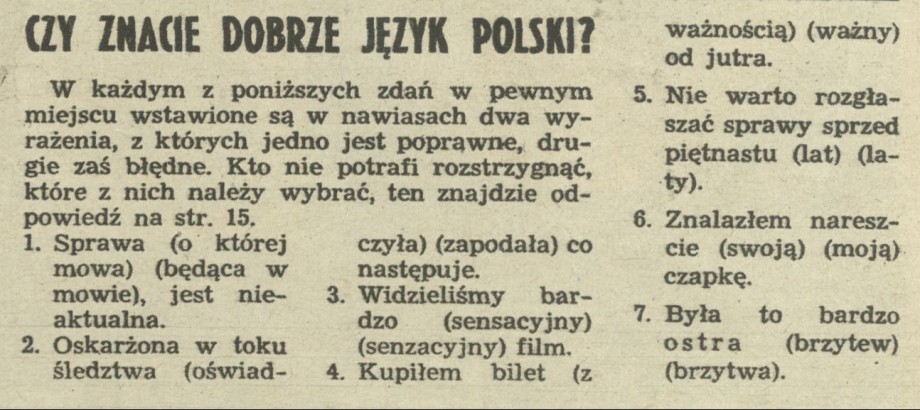 CZY ZNACIE DOBRZE JĘZYK POLSKI?

W każdym z poniższych zdań w pewnym miejscu wstawione są w nawiasach dwa wyrażenia, z których jedno jest poprawne, drugie zaś błędne. Kto nie potrafi rozstrzygnąć, które z nich należy wybrać, ten znajdzie odpowiedź na str. 15.

1. Sprawa (o której mowa) (będąca w mowie), jest nieaktualna.
2. Oskarżona w toku śledztwa (oświadczyła) (zapodała) co następuje.
3. Widzieliśmy bardzo (sensacyjny) (senzacyjny) film.
4. Kupiłem bilet (z ważnością) (ważny) od jutra.
5. Nie warto rozgłaszać sprawy sprzed piętnastu (lat) (laty).
6. Znalazłem nareszcie (swoją) (moją) czapkę.
7. Była to bardzo ostra (brzytew) (brzytwa).